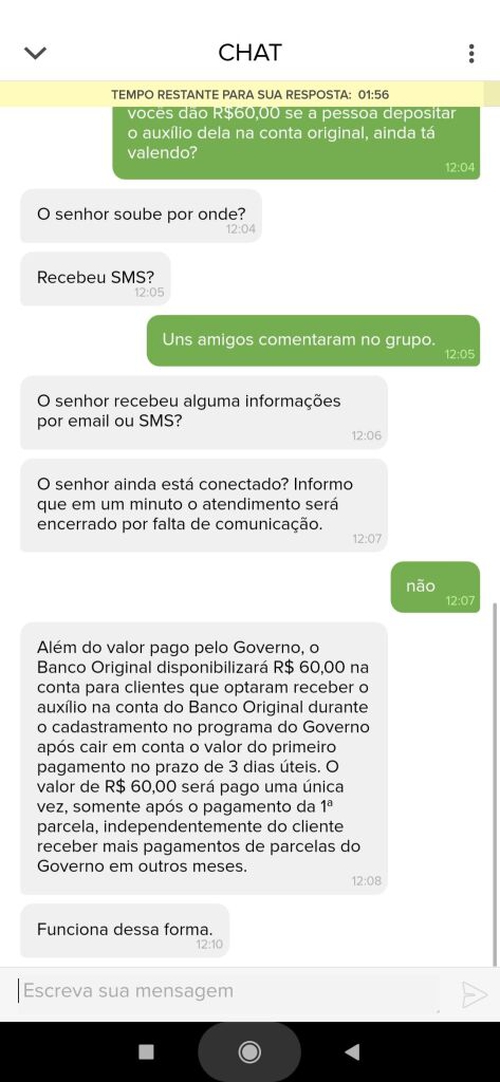 CHAT

TEMPO RESTANTE PARA SUA RESPOSTA: 01:56

vocês dão R$60,00 se a pessoa depositar o auxílio dela na conta original, ainda tá valendo?
12:04

O senhor soube por onde?
12:04

Recebeu SMS?
12:05

Uns amigos comentaram no grupo.
12:05

O senhor recebeu alguma informações por email ou SMS?
12:06

O senhor ainda está conectado? Informo que em um minuto o atendimento será encerrado por falta de comunicação.
12:07

não
12:07

Além do valor pago pelo Governo, o Banco Original disponibilizará R$ 60,00 na conta para clientes que optaram receber o auxílio na conta do Banco Original durante o cadastramento no programa do Governo após cair em conta o valor do primeiro pagamento no prazo de 3 dias úteis. O valor de R$ 60,00 será pago uma única vez, somente após o pagamento da 1ª parcela, independentemente do cliente receber mais pagamentos de parcelas do Governo em outros meses.
12:08

Funciona dessa forma.
12:10

Escreva sua mensagem